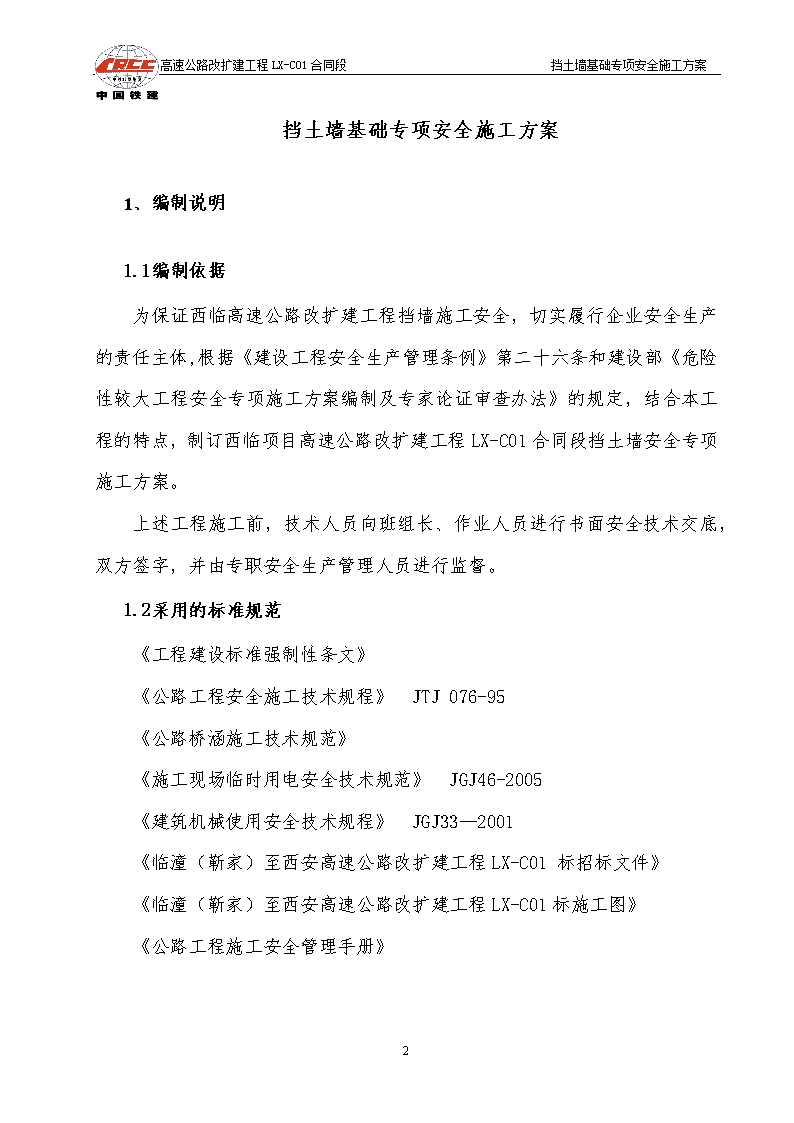 CRCC 高速公路改扩建工程 LX-C01 合同段 挡土墙基础专项安全施工方案

中国铁建

挡土墙基础专项安全施工方案

1、编制说明

1.1编制依据

为保证西临高速公路改扩建工程挡墙施工安全，切实履行企业安全生产的责任主体,根据《建设工程安全生产管理条例》第二十六条和建设部《危险性较大工程安全专项施工方案编制及专家论证审查办法》的规定，结合本工程的特点，制订西临项目高速公路改扩建工程 LX-C01 合同段挡土墙安全专项施工方案。

上述工程施工前，技术人员向班组长、作业人员进行书面安全技术交底，双方签字，并由专职安全生产管理人员进行监督。

1.2采用的标准规范

《工程建设标准强制性条文》

《公路工程安全施工技术规程》 JTJ 076-95

《公路桥涵施工技术规范》

《施工现场临时用电安全技术规范》 JGJ46-2005

《建筑机械使用安全技术规程》 JGJ33—2001

《临潼（靳家）至西安高速公路改扩建工程 LX-C01 标招标文件》

《临潼（靳家）至西安高速公路改扩建工程 LX-C01 标施工图》

《公路工程施工安全管理手册》

2